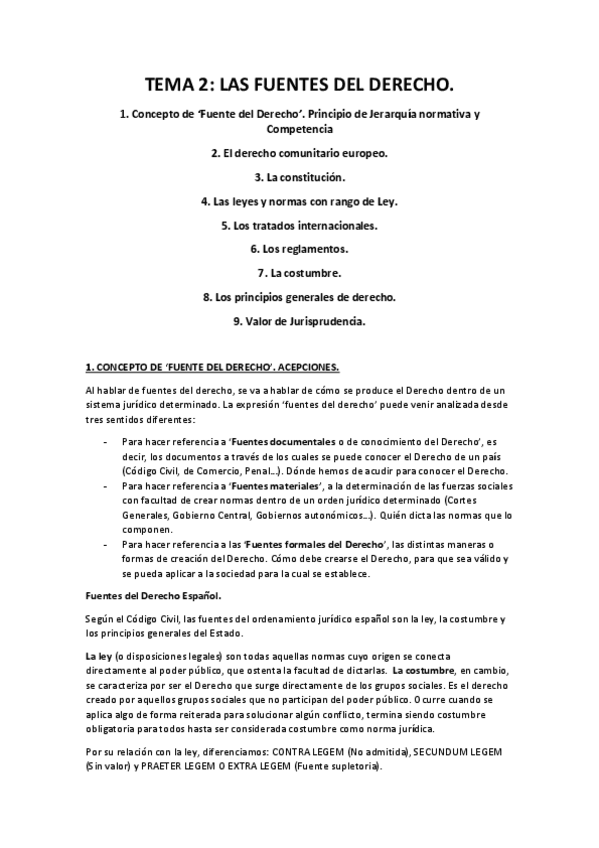 TEMA 2: LAS FUENTES DEL DERECHO.

1. Concepto de 'Fuente del Derecho'. Principio de Jerarquía normativa y Competencia

2. El derecho comunitario europeo.

3. La constitución.

4. Las leyes y normas con rango de Ley.

5. Los tratados internacionales.

6. Los reglamentos.

7. La costumbre.

8. Los principios generales de derecho.

9. Valor de Jurisprudencia.

1. CONCEPTO DE 'FUENTE DEL DERECHO'. ACEPCIONES.

Al hablar de fuentes del derecho, se va a hablar de cómo se produce el Derecho dentro de un sistema jurídico determinado. La expresión 'fuentes del derecho' puede venir analizada desde tres sentidos diferentes:

- Para hacer referencia a 'Fuentes documentales o de conocimiento del Derecho', es decir, los documentos a través de los cuales se puede conocer el Derecho de un país (Código Civil, de Comercio, Penal…). Dónde hemos de acudir para conocer el Derecho.
- Para hacer referencia a 'Fuentes materiales', a la determinación de las fuerzas sociales con facultad de crear normas dentro de un orden jurídico determinado (Cortes Generales, Gobierno Central, Gobiernos autonómicos…). Quién dicta las normas que lo componen.
- Para hacer referencia a las 'Fuentes formales del Derecho', las distintas maneras o formas de creación del Derecho. Cómo debe crearse el Derecho, para que sea válido y se pueda aplicar a la sociedad para la cual se establece.

Fuentes del Derecho Español.

Según el Código Civil, las fuentes del ordenamiento jurídico español son la ley, la costumbre y los principios generales del Estado.

La ley (o disposiciones legales) son todas aquellas normas cuyo origen se conecta directamente al poder público, que ostenta la facultad de dictarlas. La costumbre, en cambio, se caracteriza por ser el Derecho que surge directamente de los grupos sociales. Es el derecho creado por aquellos grupos sociales que no participan del poder público. Ocurre cuando se aplica algo de forma reiterada para solucionar algún conflicto, termina siendo costumbre obligatoria para todos hasta ser considerada costumbre como norma jurídica.

Por su relación con la ley, diferenciamos: CONTRA LEGEM (No admitida), SECUNDUM LEGEM (Sin valor) y PRAETER LEGEM O EXTRA LEGEM (Fuente supletoria).